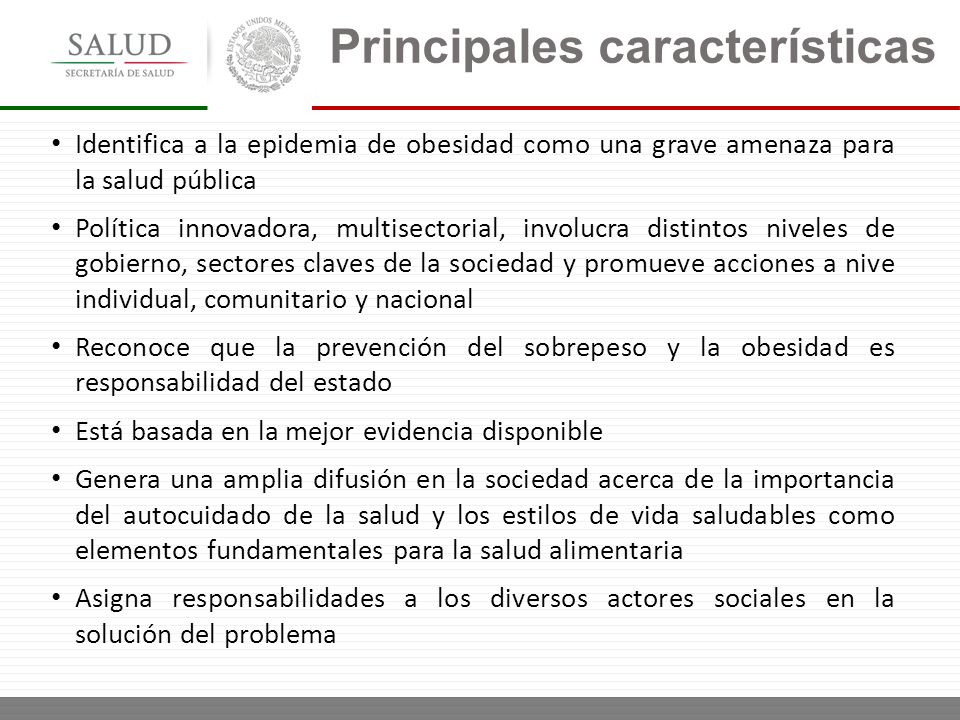 SALUD
SECRETARÍA DE SALUD

ESTADOS UNIDOS MEXICANOS

Principales características

• Identifica a la epidemia de obesidad como una grave amenaza para la salud pública

• Política innovadora, multisectorial, involucra distintos niveles de gobierno, sectores claves de la sociedad y promueve acciones a nive individual, comunitario y nacional

• Reconoce que la prevención del sobrepeso y la obesidad es responsabilidad del estado

• Está basada en la mejor evidencia disponible

• Genera una amplia difusión en la sociedad acerca de la importancia del autocuidado de la salud y los estilos de vida saludables como elementos fundamentales para la salud alimentaria

• Asigna responsabilidades a los diversos actores sociales en la solución del problema